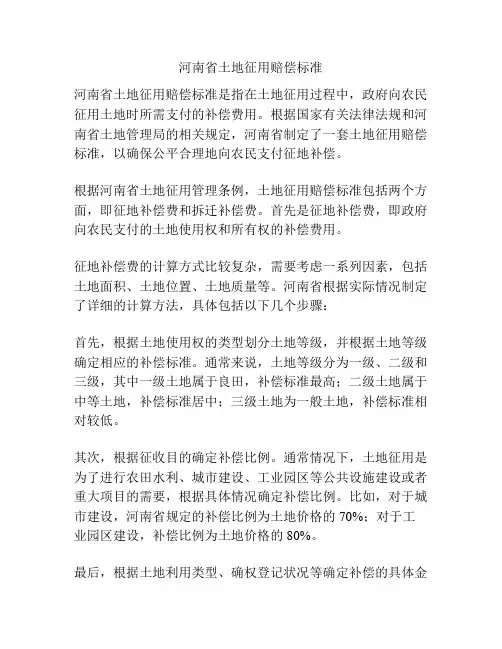 河南省土地征用赔偿标准

河南省土地征用赔偿标准是指在土地征用过程中，政府向农民征用土地时所需支付的补偿费用。根据国家有关法律法规和河南省土地管理局的相关规定，河南省制定了一套土地征用赔偿标准，以确保公平合理地向农民支付征地补偿。

根据河南省土地征用管理条例，土地征用赔偿标准包括两个方面，即征地补偿费和拆迁补偿费。首先是征地补偿费，即政府向农民支付的土地使用权和所有权的补偿费用。

征地补偿费的计算方式比较复杂，需要考虑一系列因素，包括土地面积、土地位置、土地质量等。河南省根据实际情况制定了详细的计算方法，具体包括以下几个步骤：

首先，根据土地使用权的类型划分土地等级，并根据土地等级确定相应的补偿标准。通常来说，土地等级分为一级、二级和三级，其中一级土地属于良田，补偿标准最高；二级土地属于中等土地，补偿标准居中；三级土地为一般土地，补偿标准相对较低。

其次，根据征收目的确定补偿比例。通常情况下，土地征用是为了进行农田水利、城市建设、工业园区等公共设施建设或者重大项目的需要，根据具体情况确定补偿比例。比如，对于城市建设，河南省规定的补偿比例为土地价格的 70%；对于工业园区建设，补偿比例为土地价格的 80%。

最后，根据土地利用类型、确权登记状况等确定补偿的具体金